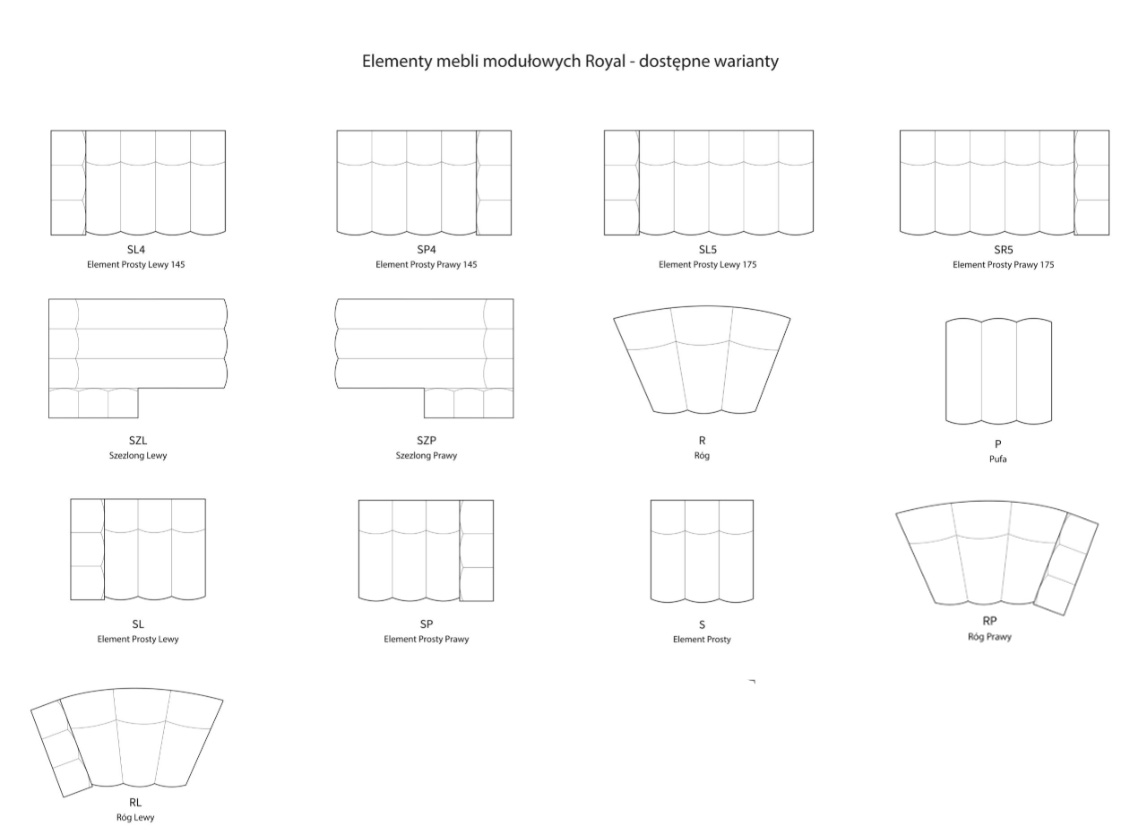 Elementy mebli modułowych Royal - dostępne warianty

SL4
Element Prosty Lewy 145

SP4
Element Prosty Prawy 145

SL5
Element Prosty Lewy 175

SR5
Element Prosty Prawy 175

SZL
Szezlong Lewy

SZP
Szezlong Prawy

R
Róg

P
Pufa

SL
Element Prosty Lewy

SP
Element Prosty Prawy

S
Element Prosty

RP
Róg Prawy

RL
Róg Lewy